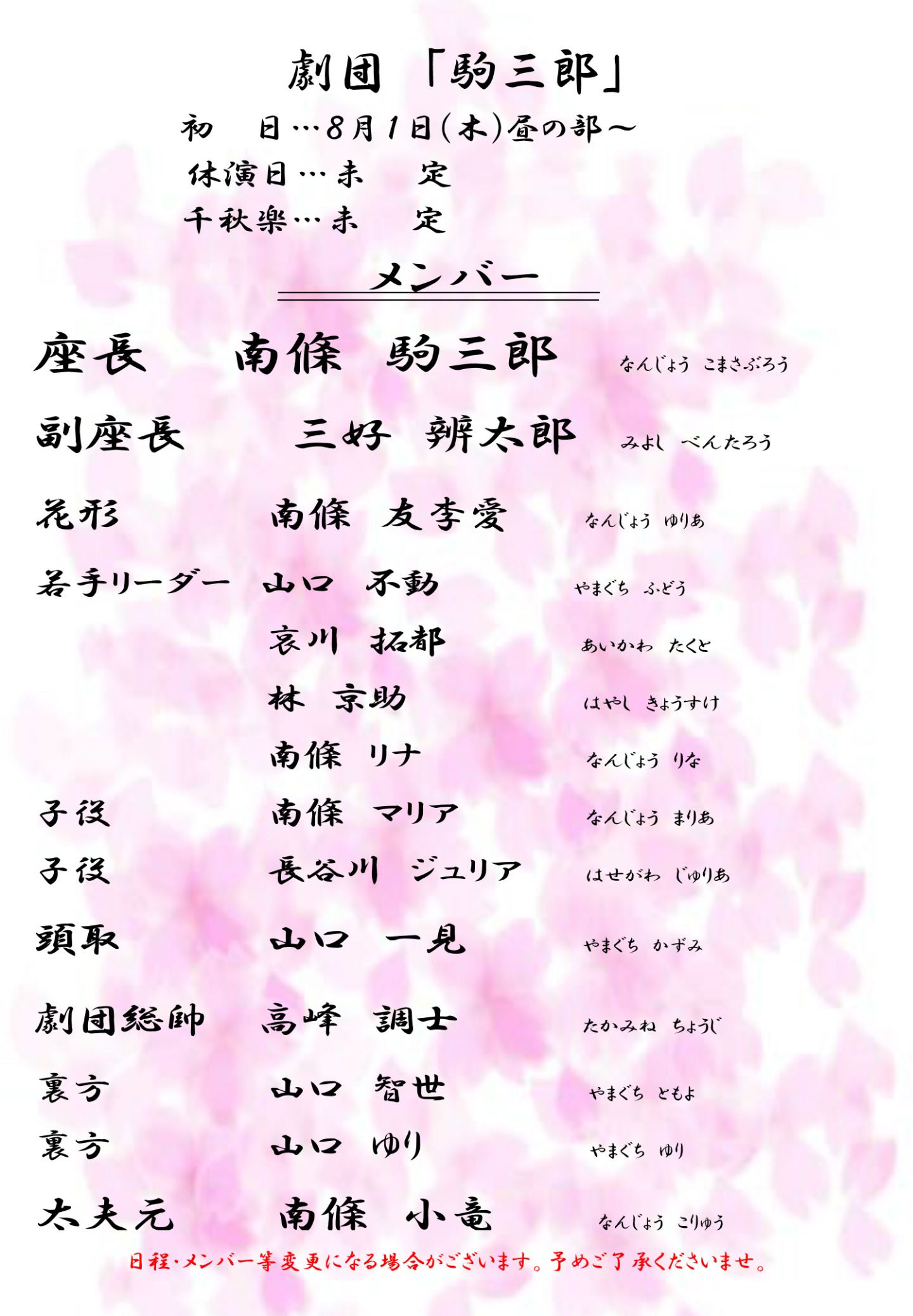 劇団 「駒三郎」

初 日…8月1日(木)昼の部～
休演日…未 定
千秋楽…未 定

メンバー

座長 南條 駒三郎 なんじょう こまさぶろう

副座長 三好 辨太郎 みよし べんたろう

花形 南條 友李愛 なんじょう ゆりあ

若手リーダー 山口 不動 やまぐち ふどう

哀川 拓都 あいかわ たくと

林 京助 はやし きょうすけ

南條 リナ なんじょう りな

子役 南條 マリア なんじょう まりあ

子役 長谷川 ジュリア はせがわ じゅりあ

頭取 山口 一見 やまぐち かずみ

劇団総帥 高峰 調士 たかみね ちょうじ

裏方 山口 智世 やまぐち ともよ

裏方 山口 ゆり やまぐち ゆり

太夫元 南條 小竜 なんじょう こりゅう

日程・メンバー等変更になる場合がございます。予めご了承くださいませ。